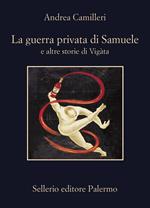 Andrea Camilleri

La guerra privata di Samuele
e altre storie di Vigàta

Sellerio editore Palermo